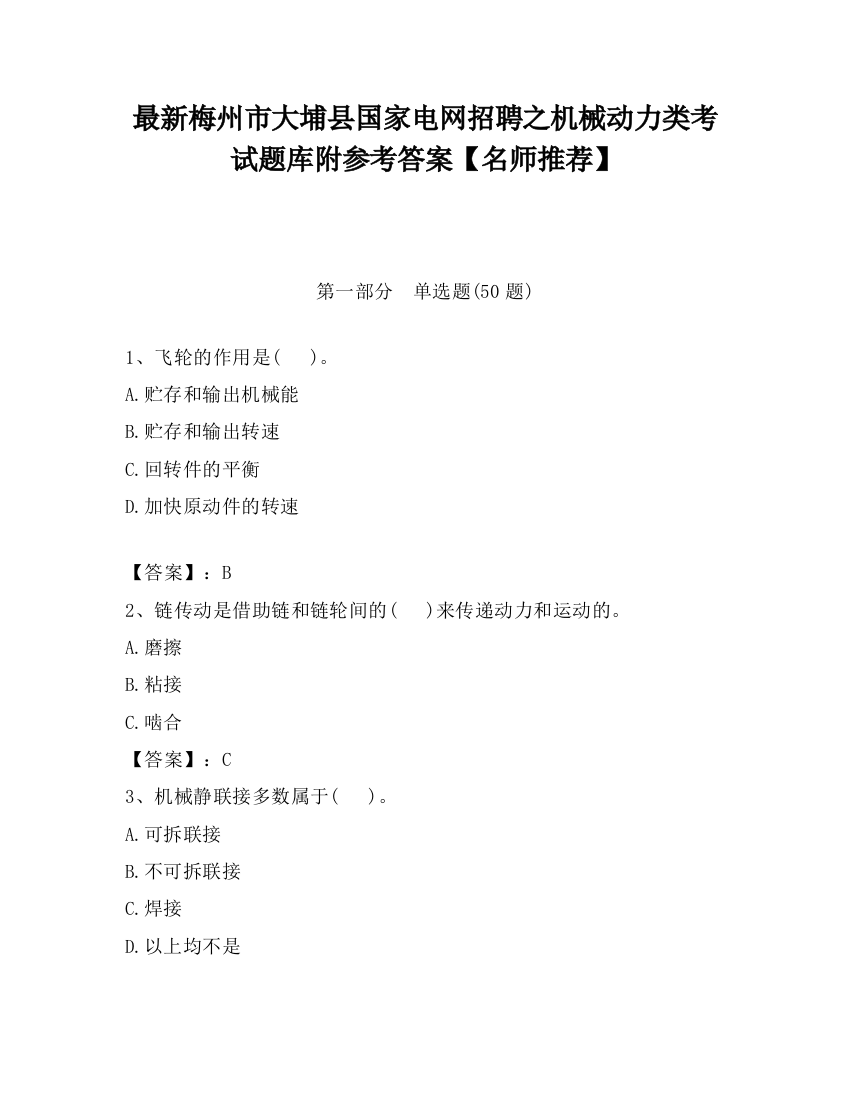 最新梅州市大埔县国家电网招聘之机械动力类考试题库附参考答案【名师推荐】

第一部分　单选题(50 题)

1、飞轮的作用是(　 )。

A.贮存和输出机械能

B.贮存和输出转速

C.回转件的平衡

D.加快原动件的转速

【答案】：B

2、链传动是借助链和链轮间的(　 )来传递动力和运动的。

A.磨擦

B.粘接

C.啮合

【答案】：C

3、机械静联接多数属于(　 )。

A.可拆联接

B.不可拆联接

C.焊接

D.以上均不是